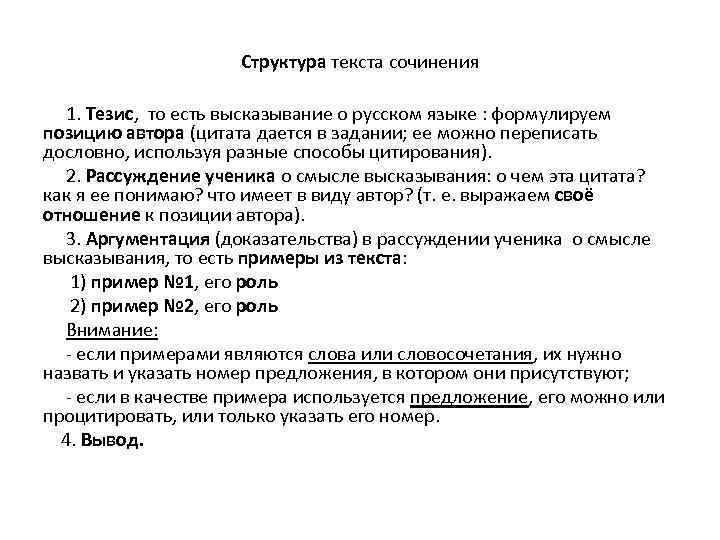 Структура текста сочинения

1. Тезис, то есть высказывание о русском языке : формулируем позицию автора (цитата дается в задании; ее можно переписать дословно, используя разные способы цитирования).

2. Рассуждение ученика о смысле высказывания: о чем эта цитата? как я ее понимаю? что имеет в виду автор? (т. е. выражаем своё отношение к позиции автора).

3. Аргументация (доказательства) в рассуждении ученика о смысле высказывания, то есть примеры из текста:

1) пример №1, его роль

2) пример №2, его роль

Внимание:

- если примерами являются слова или словосочетания, их нужно назвать и указать номер предложения, в котором они присутствуют;

- если в качестве примера используется предложение, его можно или процитировать, или только указать его номер.

4. Вывод.